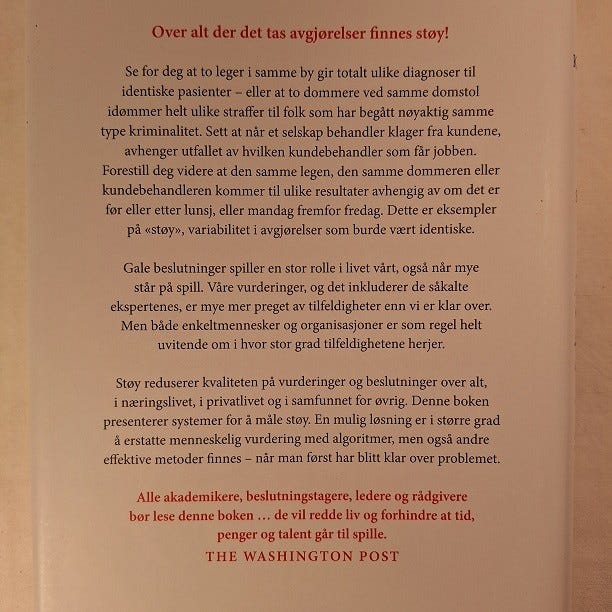 Over alt der det tas avgjørelser finnes støy!

Se for deg at to leger i samme by gir totalt ulike diagnoser til identiske pasienter – eller at to dommere ved samme domstol idømmer helt ulike straffer til folk som har begått nøyaktig samme type kriminalitet. Sett at når et selskap behandler klager fra kundene, avhenger utfallet av hvilken kundebehandler som får jobben. Forestill deg videre at den samme legen, den samme dommeren eller kundebehandleren kommer til ulike resultater avhengig av om det er før eller etter lunsj, eller mandag fremfor fredag. Dette er eksempler på «støy», variabilitet i avgjørelser som burde vært identiske.

Gale beslutninger spiller en stor rolle i livet vårt, også når mye står på spill. Våre vurderinger, og det inkluderer de såkalte ekspertenes, er mye mer preget av tilfeldigheter enn vi er klar over. Men både enkeltmennesker og organisasjoner er som regel helt uvitende om i hvor stor grad tilfeldighetene herjer.

Støy reduserer kvaliteten på vurderinger og beslutninger over alt, i næringslivet, i privatlivet og i samfunnet for øvrig. Denne boken presenterer systemer for å måle støy. En mulig løsning er i større grad å erstatte menneskelig vurdering med algoritmer, men også andre effektive metoder finnes – når man først har blitt klar over problemet.

Alle akademikere, beslutningstagere, ledere og rådgivere bør lese denne boken … de vil redde liv og forhindre at tid, penger og talent går til spille.
THE WASHINGTON POST